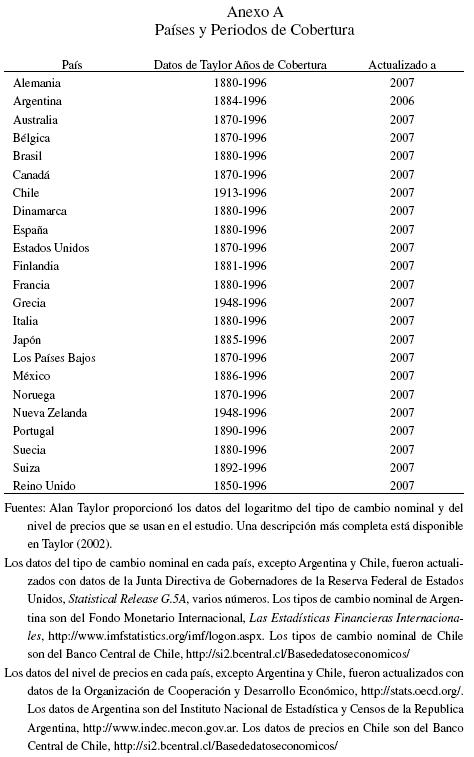 Anexo A
Países y Periodos de Cobertura

| País | Datos de Taylor Años de Cobertura | Actualizado a |
|---|---|---|
| Alemania | 1880-1996 | 2007 |
| Argentina | 1884-1996 | 2006 |
| Australia | 1870-1996 | 2007 |
| Bélgica | 1870-1996 | 2007 |
| Brasil | 1880-1996 | 2007 |
| Canadá | 1870-1996 | 2007 |
| Chile | 1913-1996 | 2007 |
| Dinamarca | 1880-1996 | 2007 |
| España | 1880-1996 | 2007 |
| Estados Unidos | 1870-1996 | 2007 |
| Finlandia | 1881-1996 | 2007 |
| Francia | 1880-1996 | 2007 |
| Grecia | 1948-1996 | 2007 |
| Italia | 1880-1996 | 2007 |
| Japón | 1885-1996 | 2007 |
| Los Países Bajos | 1870-1996 | 2007 |
| México | 1886-1996 | 2007 |
| Noruega | 1870-1996 | 2007 |
| Nueva Zelanda | 1948-1996 | 2007 |
| Portugal | 1890-1996 | 2007 |
| Suecia | 1880-1996 | 2007 |
| Suiza | 1892-1996 | 2007 |
| Reino Unido | 1850-1996 | 2007 |

Fuentes: Alan Taylor proporcionó los datos del logaritmo del tipo de cambio nominal y del nivel de precios que se usan en el estudio. Una descripción más completa está disponible en Taylor (2002).

Los datos del tipo de cambio nominal en cada país, excepto Argentina y Chile, fueron actualizados con datos de la Junta Directiva de Gobernadores de la Reserva Federal de Estados Unidos, Statistical Release G.5A, varios números. Los tipos de cambio nominal de Argentina son del Fondo Monetario Internacional, Las Estadísticas Financieras Internacionales, http://www.imfstatistics.org/imf/logon.aspx. Los tipos de cambio nominal de Chile son del Banco Central de Chile, http://si2.bcentral.cl/Basededatoseconomicos/

Los datos del nivel de precios en cada país, excepto Argentina y Chile, fueron actualizados con datos de la Organización de Cooperación y Desarrollo Económico, http://stats.oecd.org/. Los datos de Argentina son del Instituto Nacional de Estadística y Censos de la Republica Argentina, http://www.indec.mecon.gov.ar. Los datos de precios en Chile son del Banco Central de Chile, http://si2.bcentral.cl/Basededatoseconomicos/